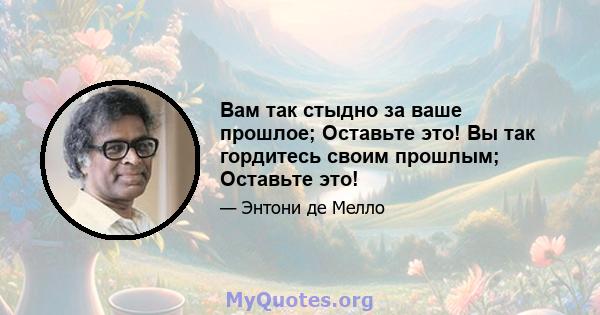 Вам так стыдно за ваше прошлое; Оставьте это! Вы так гордитесь своим прошлым; Оставьте это!

— Энтони де Мелло

MyQuotes.org